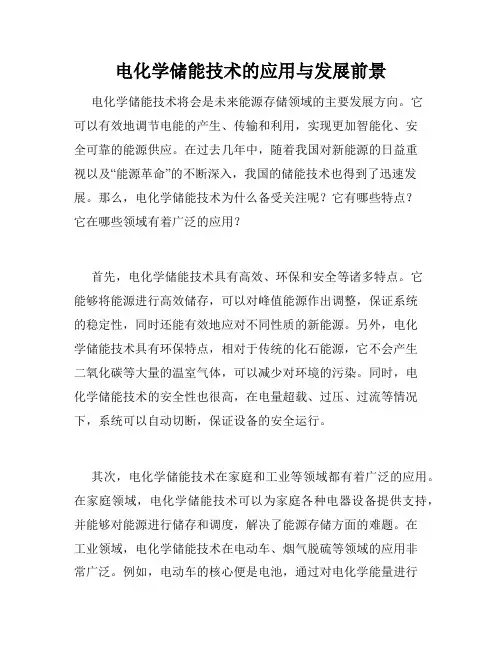 电化学储能技术的应用与发展前景

电化学储能技术将会是未来能源存储领域的主要发展方向。它可以有效地调节电能的产生、传输和利用，实现更加智能化、安全可靠的能源供应。在过去几年中，随着我国对新能源的日益重视以及“能源革命”的不断深入，我国的储能技术也得到了迅速发展。那么，电化学储能技术为什么备受关注呢？它有哪些特点？它在哪些领域有着广泛的应用？

首先，电化学储能技术具有高效、环保和安全等诸多特点。它能够将能源进行高效储存，可以对峰值能源作出调整，保证系统的稳定性，同时还能有效地应对不同性质的新能源。另外，电化学储能技术具有环保特点，相对于传统的化石能源，它不会产生二氧化碳等大量的温室气体，可以减少对环境的污染。同时，电化学储能技术的安全性也很高，在电量超载、过压、过流等情况下，系统可以自动切断，保证设备的安全运行。

其次，电化学储能技术在家庭和工业等领域都有着广泛的应用。在家庭领域，电化学储能技术可以为家庭各种电器设备提供支持，并能够对能源进行储存和调度，解决了能源存储方面的难题。在工业领域，电化学储能技术在电动车、烟气脱硫等领域的应用非常广泛。例如，电动车的核心便是电池，通过对电化学能量进行